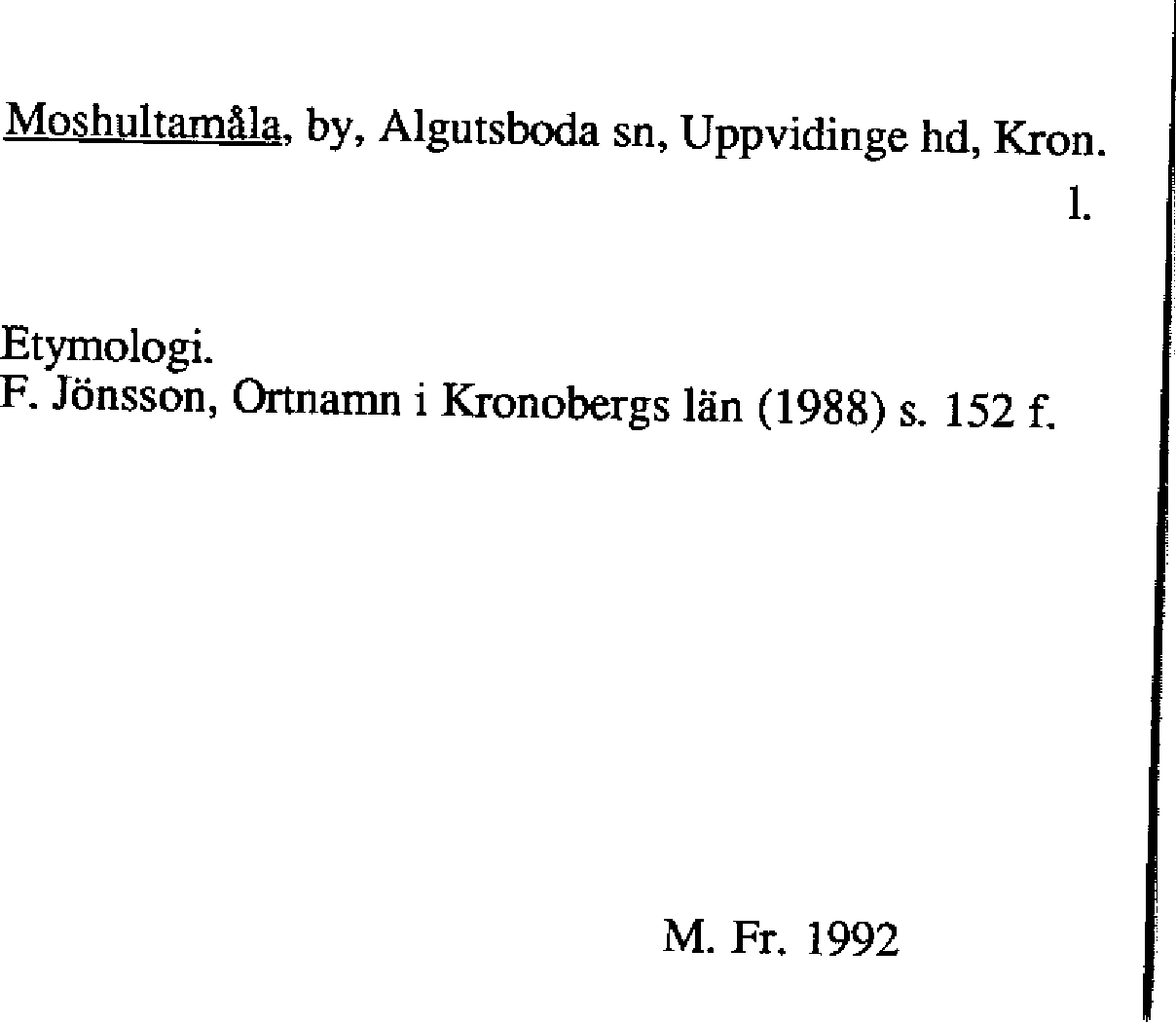 Moshultamåla, by, Algutsboda sn, Uppvidinge hd, Kron.
l.

Etymologi.
F. Jönsson, Ortnamn i Kronobergs län (1988) s. 152 f.

M. Fr. 1992